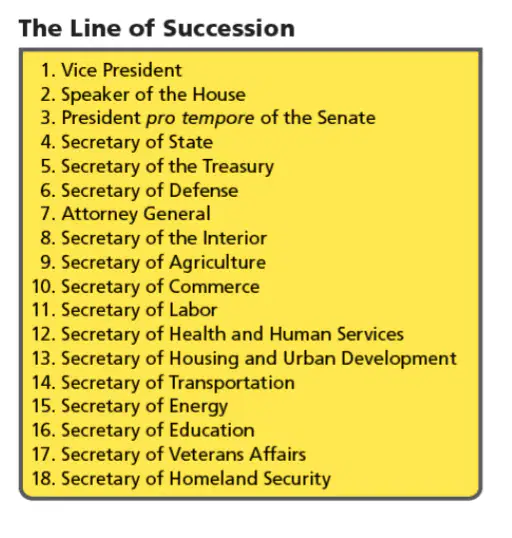 The Line of Succession

1. Vice President
2. Speaker of the House
3. President pro tempore of the Senate
4. Secretary of State
5. Secretary of the Treasury
6. Secretary of Defense
7. Attorney General
8. Secretary of the Interior
9. Secretary of Agriculture
10. Secretary of Commerce
11. Secretary of Labor
12. Secretary of Health and Human Services
13. Secretary of Housing and Urban Development
14. Secretary of Transportation
15. Secretary of Energy
16. Secretary of Education
17. Secretary of Veterans Affairs
18. Secretary of Homeland Security